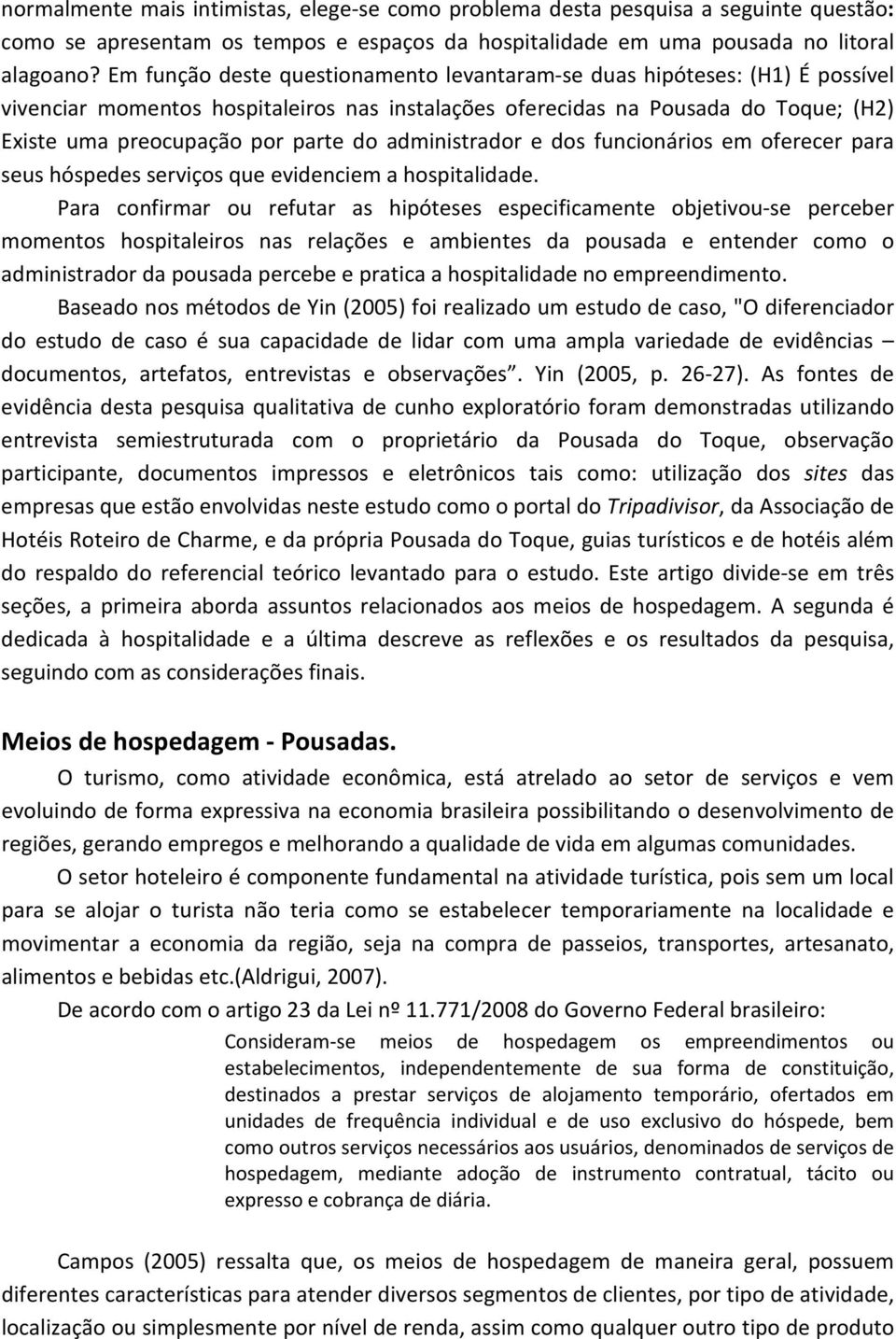 normalmente mais intimistas, elege-se como problema desta pesquisa a seguinte questão: como se apresentam os tempos e espaços da hospitalidade em uma pousada no litoral alagoano? Em função deste questionamento levantaram-se duas hipóteses: (H1) É possível vivenciar momentos hospitaleiros nas instalações oferecidas na Pousada do Toque; (H2) Existe uma preocupação por parte do administrador e dos funcionários em oferecer para seus hóspedes serviços que evidenciem a hospitalidade.

Para confirmar ou refutar as hipóteses especificamente objetivou-se perceber momentos hospitaleiros nas relações e ambientes da pousada e entender como o administrador da pousada percebe e pratica a hospitalidade no empreendimento.

Baseado nos métodos de Yin (2005) foi realizado um estudo de caso, "O diferenciador do estudo de caso é sua capacidade de lidar com uma ampla variedade de evidências – documentos, artefatos, entrevistas e observações". Yin (2005, p. 26-27). As fontes de evidência desta pesquisa qualitativa de cunho exploratório foram demonstradas utilizando entrevista semiestruturada com o proprietário da Pousada do Toque, observação participante, documentos impressos e eletrônicos tais como: utilização dos sites das empresas que estão envolvidas neste estudo como o portal do Tripadivisor, da Associação de Hotéis Roteiro de Charme, e da própria Pousada do Toque, guias turísticos e de hotéis além do respaldo do referencial teórico levantado para o estudo. Este artigo divide-se em três seções, a primeira aborda assuntos relacionados aos meios de hospedagem. A segunda é dedicada à hospitalidade e a última descreve as reflexões e os resultados da pesquisa, seguindo com as considerações finais.

Meios de hospedagem - Pousadas.

O turismo, como atividade econômica, está atrelado ao setor de serviços e vem evoluindo de forma expressiva na economia brasileira possibilitando o desenvolvimento de regiões, gerando empregos e melhorando a qualidade de vida em algumas comunidades.

O setor hoteleiro é componente fundamental na atividade turística, pois sem um local para se alojar o turista não teria como se estabelecer temporariamente na localidade e movimentar a economia da região, seja na compra de passeios, transportes, artesanato, alimentos e bebidas etc.(Aldrigui, 2007).

De acordo com o artigo 23 da Lei nº 11.771/2008 do Governo Federal brasileiro:

Consideram-se meios de hospedagem os empreendimentos ou estabelecimentos, independentemente de sua forma de constituição, destinados a prestar serviços de alojamento temporário, ofertados em unidades de frequência individual e de uso exclusivo do hóspede, bem como outros serviços necessários aos usuários, denominados de serviços de hospedagem, mediante adoção de instrumento contratual, tácito ou expresso e cobrança de diária.

Campos (2005) ressalta que, os meios de hospedagem de maneira geral, possuem diferentes características para atender diversos segmentos de clientes, por tipo de atividade, localização ou simplesmente por nível de renda, assim como qualquer outro tipo de produto